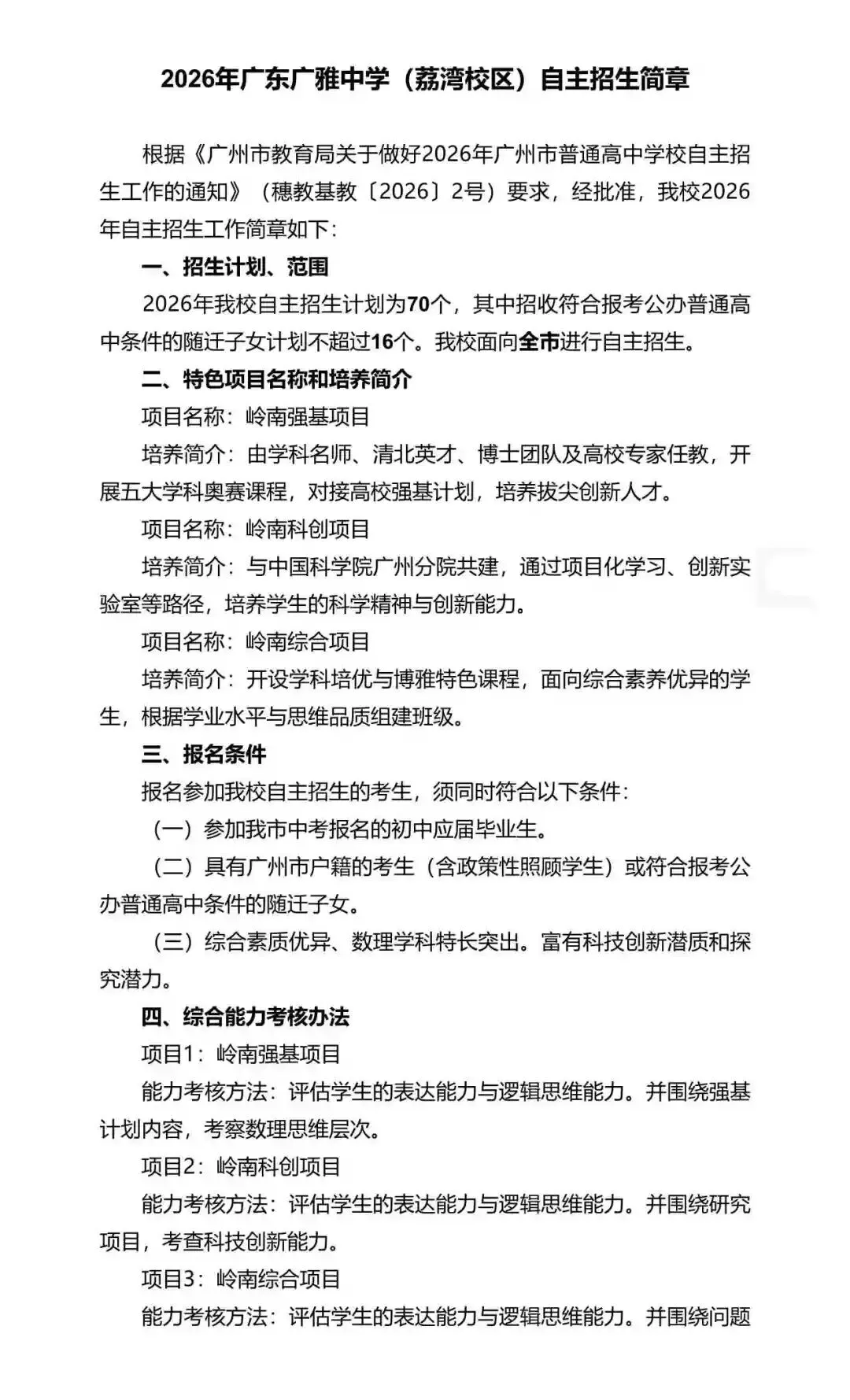 2026年广东广雅中学（荔湾校区）自主招生简章

根据《广州市教育局关于做好2026年广州市普通高中学校自主招生工作的通知》（穗教基教〔2026〕2号）要求，经批准，我校2026年自主招生工作简章如下：

一、招生计划、范围

2026年我校自主招生计划为70个，其中招收符合报考公办普通高中条件的随迁子女计划不超过16个。我校面向全市进行自主招生。

二、特色项目名称和培养简介

项目名称：岭南强基项目

培养简介：由学科名师、清北英才、博士团队及高校专家任教，开展五大学科奥赛课程，对接高校强基计划，培养拔尖创新人才。

项目名称：岭南科创项目

培养简介：与中国科学院广州分院共建，通过项目化学习、创新实验室等路径，培养学生的科学精神与创新能力。

项目名称：岭南综合项目

培养简介：开设学科培优与博雅特色课程，面向综合素养优异的学生，根据学业水平与思维品质组建班级。

三、报名条件

报名参加我校自主招生的考生，须同时符合以下条件：

（一）参加我市中考报名的初中应届毕业生。

（二）具有广州市户籍的考生（含政策性照顾学生）或符合报考公办普通高中条件的随迁子女。

（三）综合素质优异、数理学科特长突出。富有科技创新潜质和探究潜力。

四、综合能力考核办法

项目1：岭南强基项目

能力考核方法：评估学生的表达能力与逻辑思维能力。并围绕强基计划内容，考察数理思维层次。

项目2：岭南科创项目

能力考核方法：评估学生的表达能力与逻辑思维能力。并围绕研究项目，考查科技创新能力。

项目3：岭南综合项目

能力考核方法：评估学生的表达能力与逻辑思维能力。并围绕问题